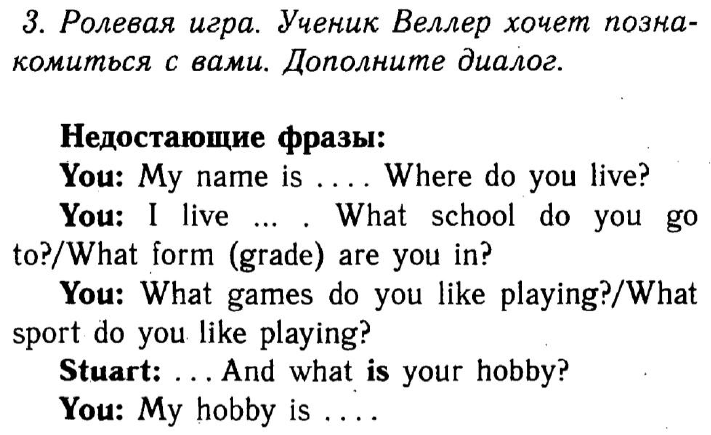 3. Ролевая игра. Ученик Веллер хочет познакомиться с вами. Дополните диалог.

Недостающие фразы:
You: My name is .... Where do you live?
You: I live ... . What school do you go to?/What form (grade) are you in?
You: What games do you like playing?/What sport do you like playing?
Stuart: ... And what is your hobby?
You: My hobby is ....